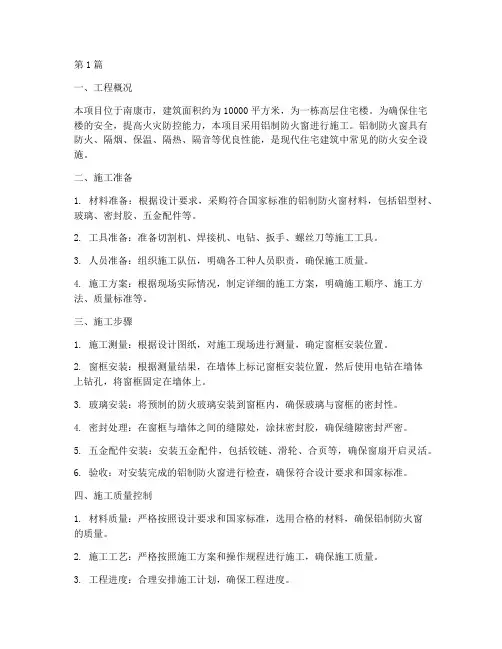 第 1 篇

一、工程概况

本项目位于南康市，建筑面积约为 10000 平方米，为一栋高层住宅楼。为确保住宅楼的安全，提高火灾防控能力，本项目采用铝制防火窗进行施工。铝制防火窗具有防火、隔烟、保温、隔热、隔音等优良性能，是现代住宅建筑中常见的防火安全设施。

二、施工准备

1. 材料准备：根据设计要求，采购符合国家标准的铝制防火窗材料，包括铝型材、玻璃、密封胶、五金配件等。

2. 工具准备：准备切割机、焊接机、电钻、扳手、螺丝刀等施工工具。

3. 人员准备：组织施工队伍，明确各工种人员职责，确保施工质量。

4. 施工方案：根据现场实际情况，制定详细的施工方案，明确施工顺序、施工方法、质量标准等。

三、施工步骤

1. 施工测量：根据设计图纸，对施工现场进行测量，确定窗框安装位置。

2. 窗框安装：根据测量结果，在墙体上标记窗框安装位置，然后使用电钻在墙体上钻孔，将窗框固定在墙体上。

3. 玻璃安装：将预制的防火玻璃安装到窗框内，确保玻璃与窗框的密封性。

4. 密封处理：在窗框与墙体之间的缝隙处，涂抹密封胶，确保缝隙密封严密。

5. 五金配件安装：安装五金配件，包括铰链、滑轮、合页等，确保窗扇开启灵活。

6. 验收：对安装完成的铝制防火窗进行检查，确保符合设计要求和国家标准。

四、施工质量控制

1. 材料质量：严格按照设计要求和国家标准，选用合格的材料，确保铝制防火窗的质量。

2. 施工工艺：严格按照施工方案和操作规程进行施工，确保施工质量。

3. 工程进度：合理安排施工计划，确保工程进度。